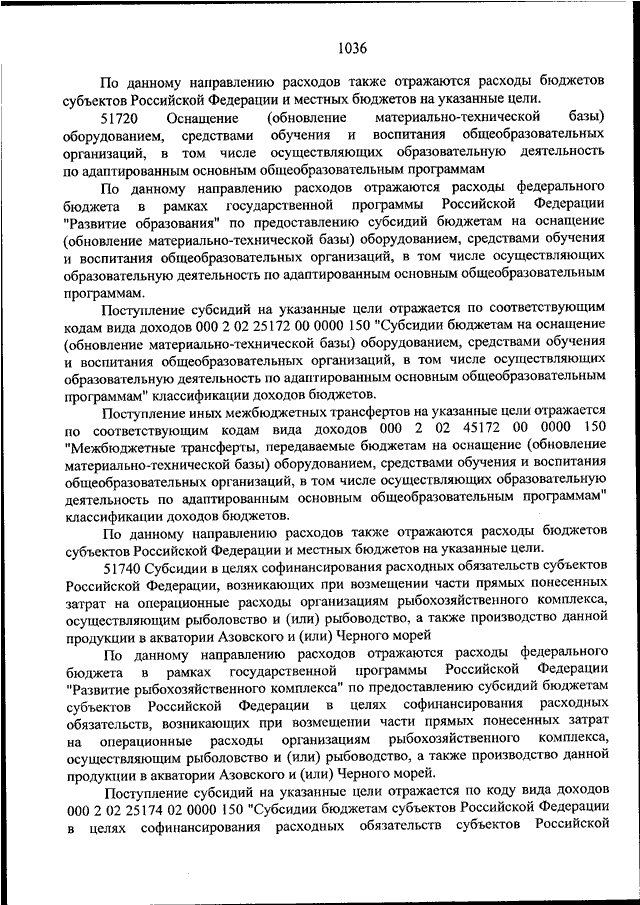 1036

По данному направлению расходов также отражаются расходы бюджетов субъектов Российской Федерации и местных бюджетов на указанные цели.

51720 Оснащение (обновление материально-технической базы) оборудованием, средствами обучения и воспитания общеобразовательных организаций, в том числе осуществляющих образовательную деятельность по адаптированным основным общеобразовательным программам

По данному направлению расходов отражаются расходы федерального бюджета в рамках государственной программы Российской Федерации "Развитие образования" по предоставлению субсидий бюджетам на оснащение (обновление материально-технической базы) оборудованием, средствами обучения и воспитания общеобразовательных организаций, в том числе осуществляющих образовательную деятельность по адаптированным основным общеобразовательным программам.

Поступление субсидий на указанные цели отражается по соответствующим кодам вида доходов 000 2 02 25172 00 0000 150 "Субсидии бюджетам на оснащение (обновление материально-технической базы) оборудованием, средствами обучения и воспитания общеобразовательных организаций, в том числе осуществляющих образовательную деятельность по адаптированным основным общеобразовательным программам" классификации доходов бюджетов.

Поступление иных межбюджетных трансфертов на указанные цели отражается по соответствующим кодам вида доходов 000 2 02 45172 00 0000 150 "Межбюджетные трансферты, передаваемые бюджетам на оснащение (обновление материально-технической базы) оборудованием, средствами обучения и воспитания общеобразовательных организаций, в том числе осуществляющих образовательную деятельность по адаптированным основным общеобразовательным программам" классификации доходов бюджетов.

По данному направлению расходов также отражаются расходы бюджетов субъектов Российской Федерации и местных бюджетов на указанные цели.

51740 Субсидии в целях софинансирования расходных обязательств субъектов Российской Федерации, возникающих при возмещении части прямых понесенных затрат на операционные расходы организациям рыбохозяйственного комплекса, осуществляющим рыболовство и (или) рыбоводство, а также производство данной продукции в акватории Азовского и (или) Черного морей

По данному направлению расходов отражаются расходы федерального бюджета в рамках государственной программы Российской Федерации "Развитие рыбохозяйственного комплекса" по предоставлению субсидий бюджетам субъектов Российской Федерации в целях софинансирования расходных обязательств, возникающих при возмещении части прямых понесенных затрат на операционные расходы организациям рыбохозяйственного комплекса, осуществляющим рыболовство и (или) рыбоводство, а также производство данной продукции в акватории Азовского и (или) Черного морей.

Поступление субсидий на указанные цели отражается по коду вида доходов 000 2 02 25174 02 0000 150 "Субсидии бюджетам субъектов Российской Федерации в целях софинансирования расходных обязательств субъектов Российской